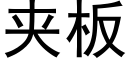 夹板